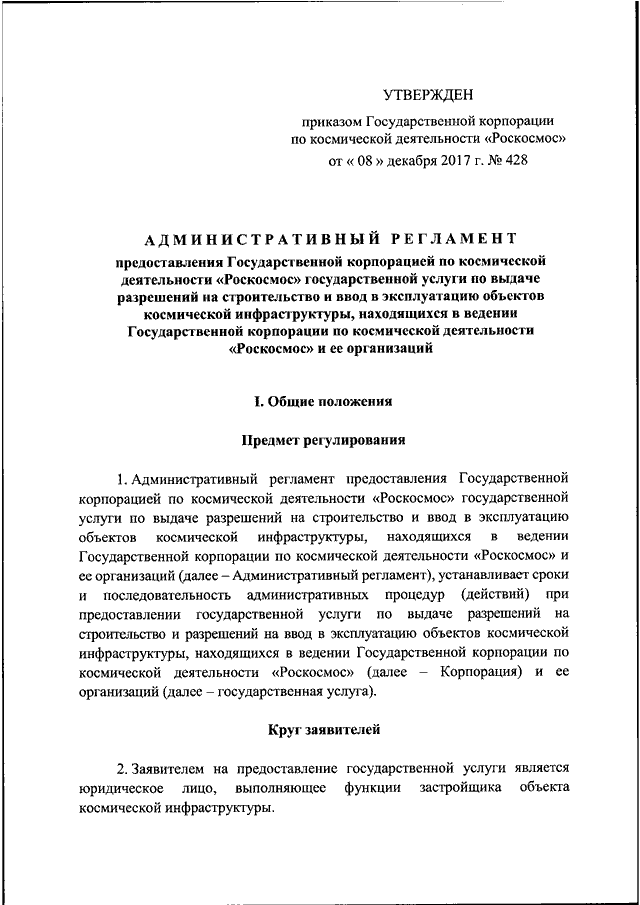 УТВЕРЖДЕН

приказом Государственной корпорации по космической деятельности «Роскосмос»

от « 08 » декабря 2017 г. № 428

АДМИНИСТРАТИВНЫЙ РЕГЛАМЕНТ

предоставления Государственной корпорацией по космической деятельности «Роскосмос» государственной услуги по выдаче разрешений на строительство и ввод в эксплуатацию объектов космической инфраструктуры, находящихся в ведении Государственной корпорации по космической деятельности «Роскосмос» и ее организаций

I. Общие положения

Предмет регулирования

1. Административный регламент предоставления Государственной корпорацией по космической деятельности «Роскосмос» государственной услуги по выдаче разрешений на строительство и ввод в эксплуатацию объектов космической инфраструктуры, находящихся в ведении Государственной корпорации по космической деятельности «Роскосмос» и ее организаций (далее – Административный регламент), устанавливает сроки и последовательность административных процедур (действий) при предоставлении государственной услуги по выдаче разрешений на строительство и разрешений на ввод в эксплуатацию объектов космической инфраструктуры, находящихся в ведении Государственной корпорации по космической деятельности «Роскосмос» (далее – Корпорация) и ее организаций (далее – государственная услуга).

Круг заявителей

2. Заявителем на предоставление государственной услуги является юридическое лицо, выполняющее функции застройщика объекта космической инфраструктуры.